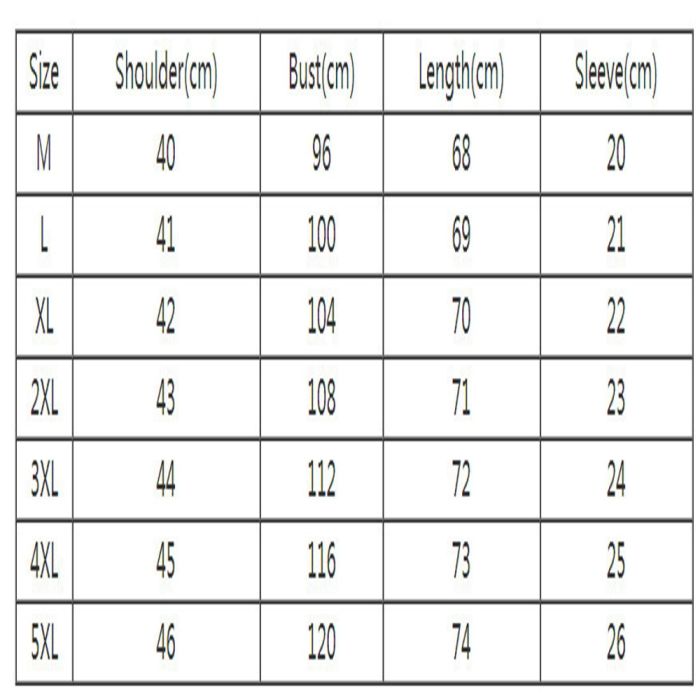 | Size | Shoulder(cm) | Bust(cm) | Length(cm) | Sleeve(cm) |
|---|---|---|---|---|
| M | 40 | 96 | 68 | 20 |
| L | 41 | 100 | 69 | 21 |
| XL | 42 | 104 | 70 | 22 |
| 2XL | 43 | 108 | 71 | 23 |
| 3XL | 44 | 112 | 72 | 24 |
| 4XL | 45 | 116 | 73 | 25 |
| 5XL | 46 | 120 | 74 | 26 |